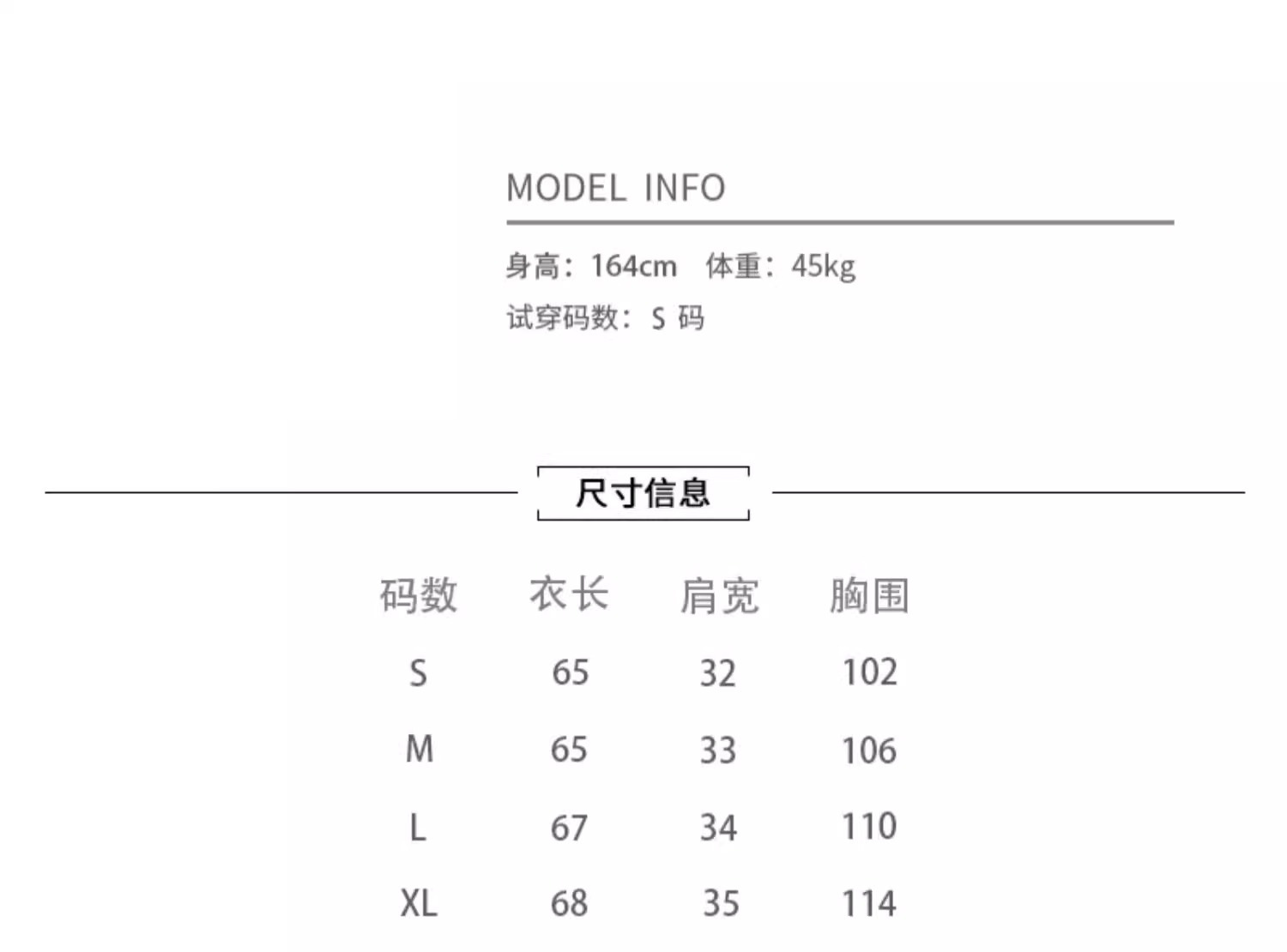 MODEL INFO

身高：164cm 体重：45kg

试穿码数：S码

尺寸信息

| 码数 | 衣长 | 肩宽 | 胸围 |
|---|---|---|---|
| S | 65 | 32 | 102 |
| M | 65 | 33 | 106 |
| L | 67 | 34 | 110 |
| XL | 68 | 35 | 114 |